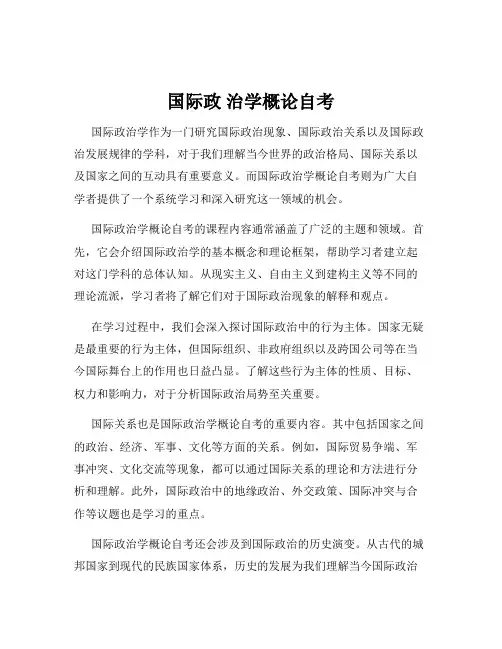 国际政 治学概论自考

国际政治学作为一门研究国际政治现象、国际政治关系以及国际政治发展规律的学科，对于我们理解当今世界的政治格局、国际关系以及国家之间的互动具有重要意义。而国际政治学概论自考则为广大自学者提供了一个系统学习和深入研究这一领域的机会。

国际政治学概论自考的课程内容通常涵盖了广泛的主题和领域。首先，它会介绍国际政治学的基本概念和理论框架，帮助学习者建立起对这门学科的总体认知。从现实主义、自由主义到建构主义等不同的理论流派，学习者将了解它们对于国际政治现象的解释和观点。

在学习过程中，我们会深入探讨国际政治中的行为主体。国家无疑是最重要的行为主体，但国际组织、非政府组织以及跨国公司等在当今国际舞台上的作用也日益凸显。了解这些行为主体的性质、目标、权力和影响力，对于分析国际政治局势至关重要。

国际关系也是国际政治学概论自考的重要内容。其中包括国家之间的政治、经济、军事、文化等方面的关系。例如，国际贸易争端、军事冲突、文化交流等现象，都可以通过国际关系的理论和方法进行分析和理解。此外，国际政治中的地缘政治、外交政策、国际冲突与合作等议题也是学习的重点。

国际政治学概论自考还会涉及到国际政治的历史演变。从古代的城邦国家到现代的民族国家体系，历史的发展为我们理解当今国际政治